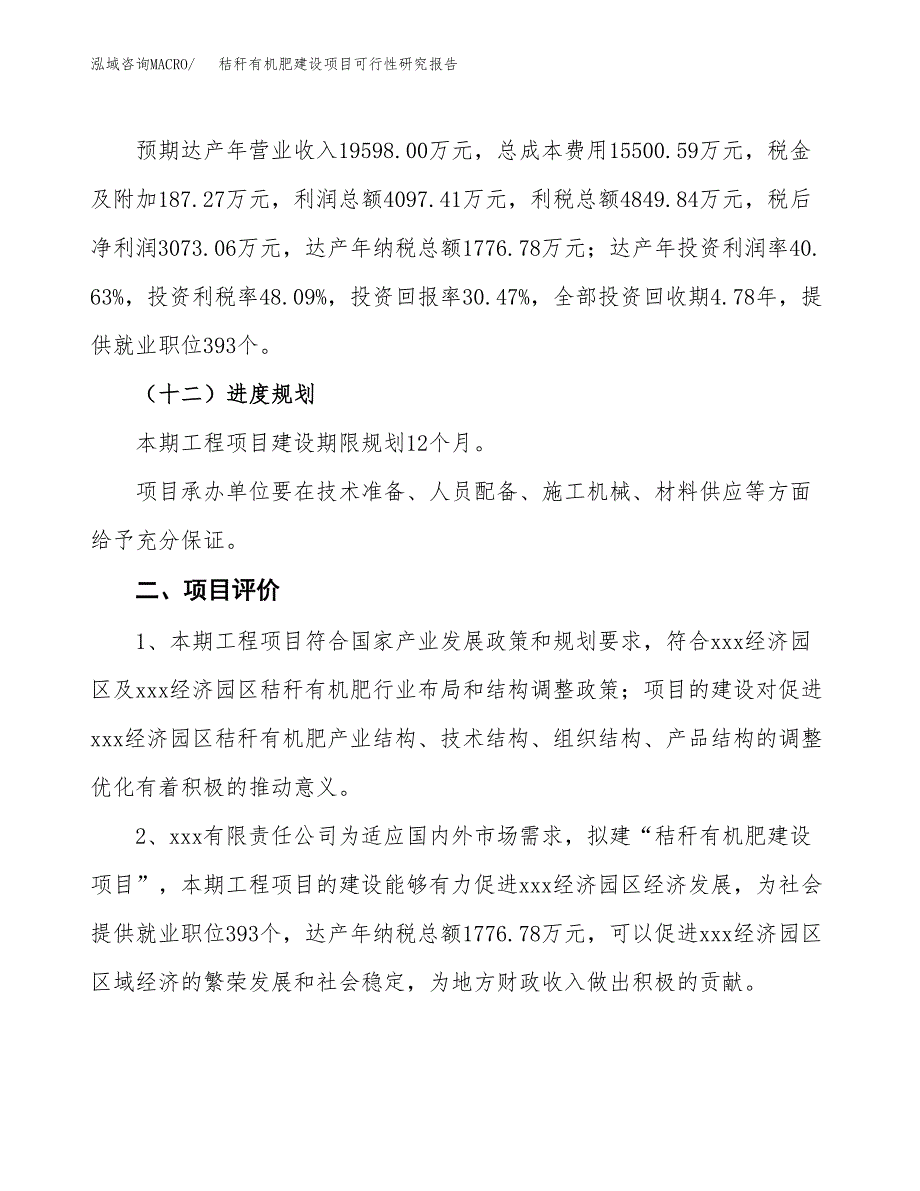 泓域咨询MACRO/　秸秆有机肥建设项目可行性研究报告

预期达产年营业收入19598.00万元，总成本费用15500.59万元，税金及附加187.27万元，利润总额4097.41万元，利税总额4849.84万元，税后净利润3073.06万元，达产年纳税总额1776.78万元；达产年投资利润率40.63%，投资利税率48.09%，投资回报率30.47%，全部投资回收期4.78年，提供就业职位393个。

（十二）进度规划

本期工程项目建设期限规划12个月。

项目承办单位要在技术准备、人员配备、施工机械、材料供应等方面给予充分保证。

二、项目评价

1、本期工程项目符合国家产业发展政策和规划要求，符合xxx经济园区及xxx经济园区秸秆有机肥行业布局和结构调整政策；项目的建设对促进xxx经济园区秸秆有机肥产业结构、技术结构、组织结构、产品结构的调整优化有着积极的推动意义。

2、xxx有限责任公司为适应国内外市场需求，拟建“秸秆有机肥建设项目”，本期工程项目的建设能够有力促进xxx经济园区经济发展，为社会提供就业职位393个，达产年纳税总额1776.78万元，可以促进xxx经济园区区域经济的繁荣发展和社会稳定，为地方财政收入做出积极的贡献。